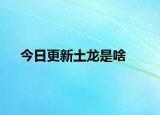 今日更新土龙是啥